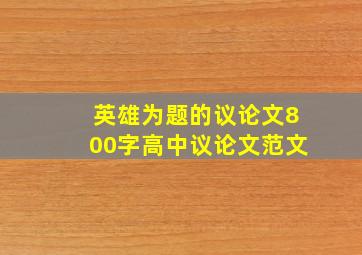 英雄为题的议论文800字高中议论文范文